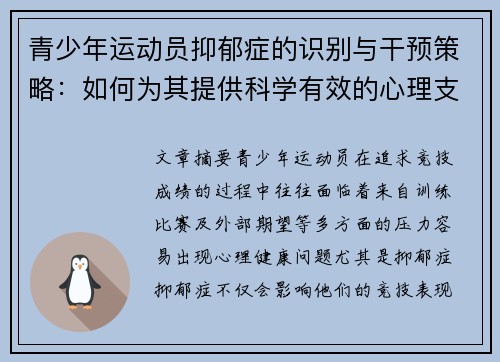 青少年运动员抑郁症的识别与干预策略：如何为其提供科学有效的心理支

文章摘要青少年运动员在追求竞技成绩的过程中往往面临着来自训练比赛及外部期望等多方面的压力容易出现心理健康问题尤其是抑郁症抑郁症不仅会影响他们的竞技表现